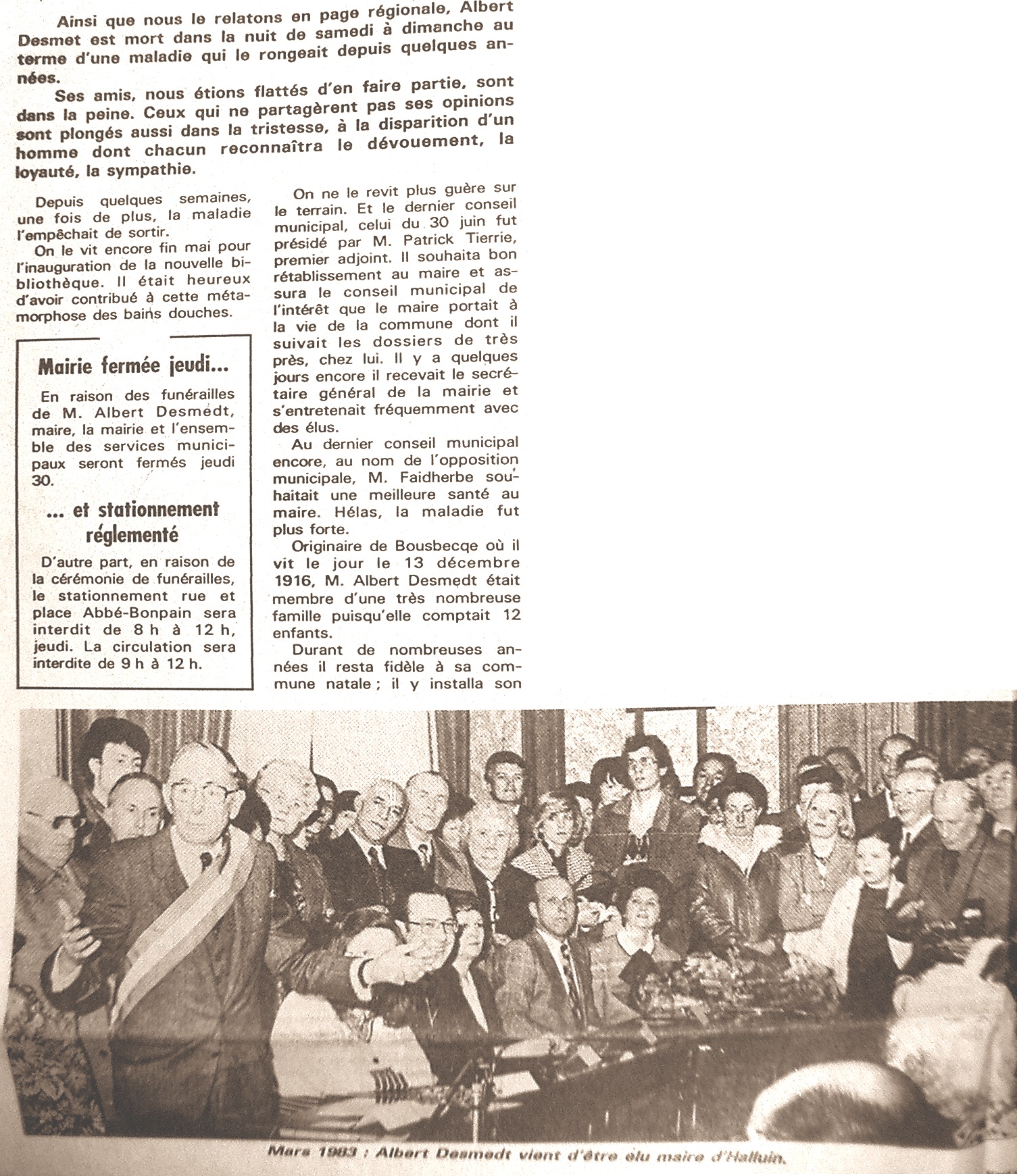 Ainsi que nous le relatons en page régionale, Albert Desmet est mort dans la nuit de samedi à dimanche au terme d'une maladie qui le rongeait depuis quelques années.

Ses amis, nous étions flattés d'en faire partie, sont dans la peine. Ceux qui ne partagèrent pas ses opinions sont plongés aussi dans la tristesse, à la disparition d'un homme dont chacun reconnaîtra le dévouement, la loyauté, la sympathie.

Depuis quelques semaines, une fois de plus, la maladie l'empêchait de sortir.

On le vit encore fin mai pour l'inauguration de la nouvelle bibliothèque. Il était heureux d'avoir contribué à cette métamorphose des bains douches.

Mairie fermée jeudi...

En raison des funérailles de M. Albert Desmedt, maire, la mairie et l'ensemble des services municipaux seront fermés jeudi 30.

... et stationnement réglementé

D'autre part, en raison de la cérémonie de funérailles, le stationnement rue et place Abbé-Bonpain sera interdit de 8 h à 12 h, jeudi. La circulation sera interdite de 9 h à 12 h.

On ne le revit plus guère sur le terrain. Et le dernier conseil municipal, celui du 30 juin fut présidé par M. Patrick Tierrie, premier adjoint. Il souhaita bon rétablissement au maire et assura le conseil municipal de l'intérêt que le maire portait à la vie de la commune dont il suivait les dossiers de très près, chez lui. Il y a quelques jours encore il recevait le secrétaire général de la mairie et s'entretenait fréquemment avec des élus.

Au dernier conseil municipal encore, au nom de l'opposition municipale, M. Faidherbe souhaitait une meilleure santé au maire. Hélas, la maladie fut plus forte.

Originaire de Bousbecqe où il vit le jour le 13 décembre 1916, M. Albert Desmedt était membre d'une très nombreuse famille puisqu'elle comptait 12 enfants.

Durant de nombreuses années il resta fidèle à sa commune natale ; il y installa son

Mars 1983 : Albert Desmedt vient d'être élu maire d'Halluin.